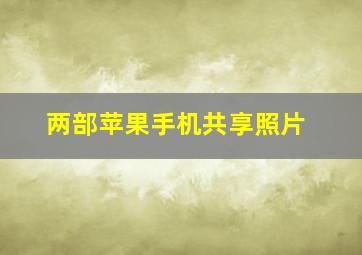 两部苹果手机共享照片